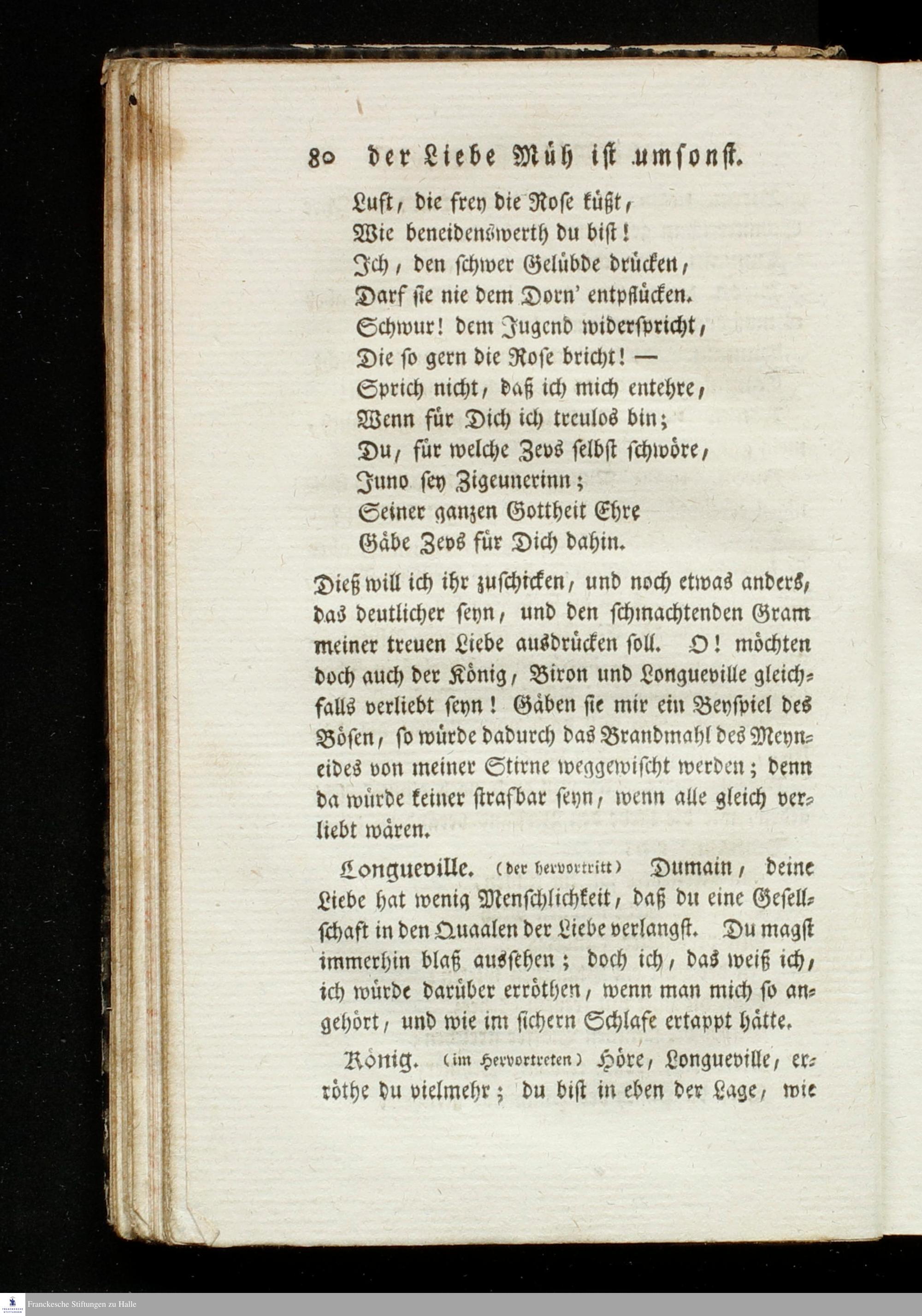 80 der Liebe Müh ist umsonst.

Luft, die frey die Rose küßt,
Wie beneidenswerth du bist!
Ich, den schwer Gelübde drücken,
Darf sie nie dem Dorn' entpflücken.
Schwur! dem Jugend widerspricht,
Die so gern die Rose bricht! —
Sprich nicht, daß ich mich entehre,
Wenn für Dich ich treulos bin;
Du, für welche Zevs selbst schwöre,
Juno sey Zigeunerinn;
Seiner ganzen Gottheit Ehre
Gäbe Zevs für Dich dahin.

Dieß will ich ihr zuschicken, und noch etwas anders, das deutlicher seyn, und den schmachtenden Gram meiner treuen Liebe ausdrücken soll. O! möchten doch auch der König, Biron und Longueville gleichfalls verliebt seyn! Gäben sie mir ein Beyspiel des Bösen, so würde dadurch das Brandmahl des Meyneides von meiner Stirne weggewischt werden; denn da würde keiner strafbar seyn, wenn alle gleich verliebt wären.

Longueville. (der hervortritt) Dumain, deine Liebe hat wenig Menschlichkeit, daß du eine Gesellschaft in den Quaalen der Liebe verlangst. Du magst immerhin blaß aussehen; doch ich, das weiß ich, ich würde darüber erröthen, wenn man mich so angehört, und wie im sichern Schlafe ertappt hätte.

König. (im Hervortreten) Höre, Longueville, erröthe du vielmehr; du bist in eben der Lage, wie

Franckesche Stiftungen zu Halle